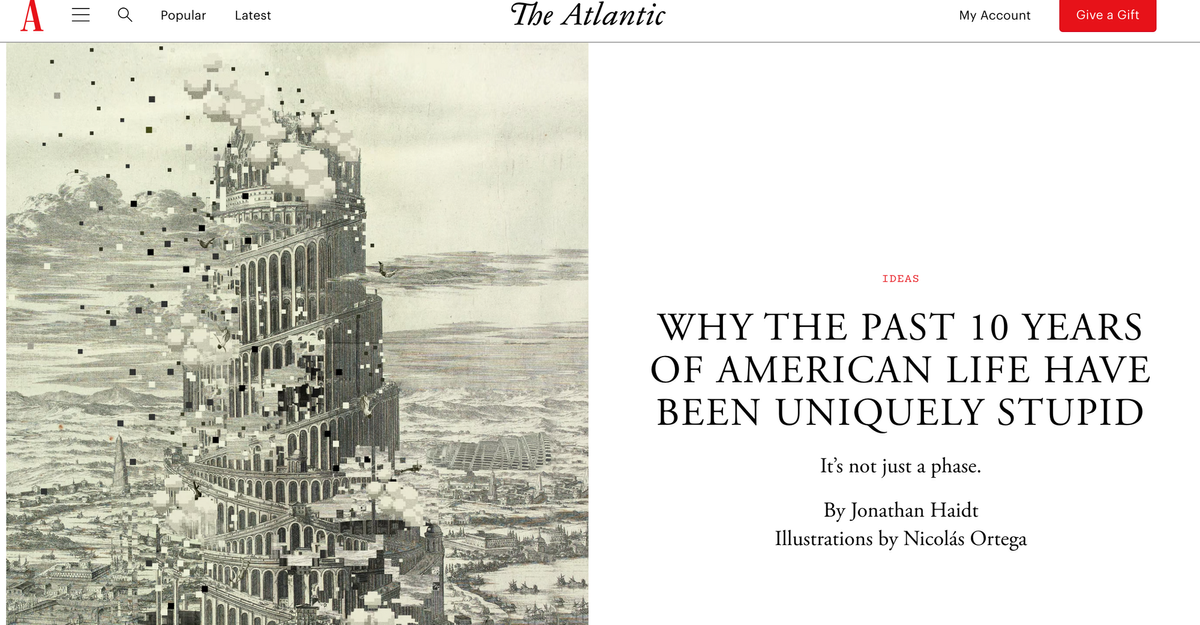 A Popular Latest

The Atlantic

My Account Give a Gift

IDEAS

WHY THE PAST 10 YEARS OF AMERICAN LIFE HAVE BEEN UNIQUELY STUPID

It’s not just a phase.

By Jonathan Haidt
Illustrations by Nicolás Ortega